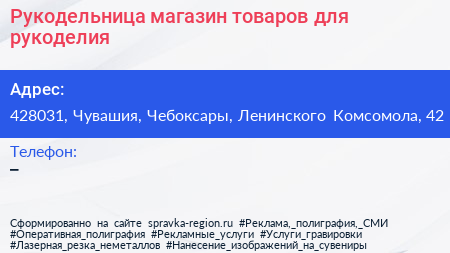 Рукодельница магазин товаров для рукоделия

Адрес:

428031, Чувашия, Чебоксары, Ленинского Комсомола, 42

Телефон:

–

Сформированно на сайте spravka-region.ru #Реклама,_полиграфия,_СМИ #Оперативная_полиграфия #Рекламные_услуги #Услуги_гравировки #Лазерная_резка_неметаллов #Нанесение_изображений_на_сувениры